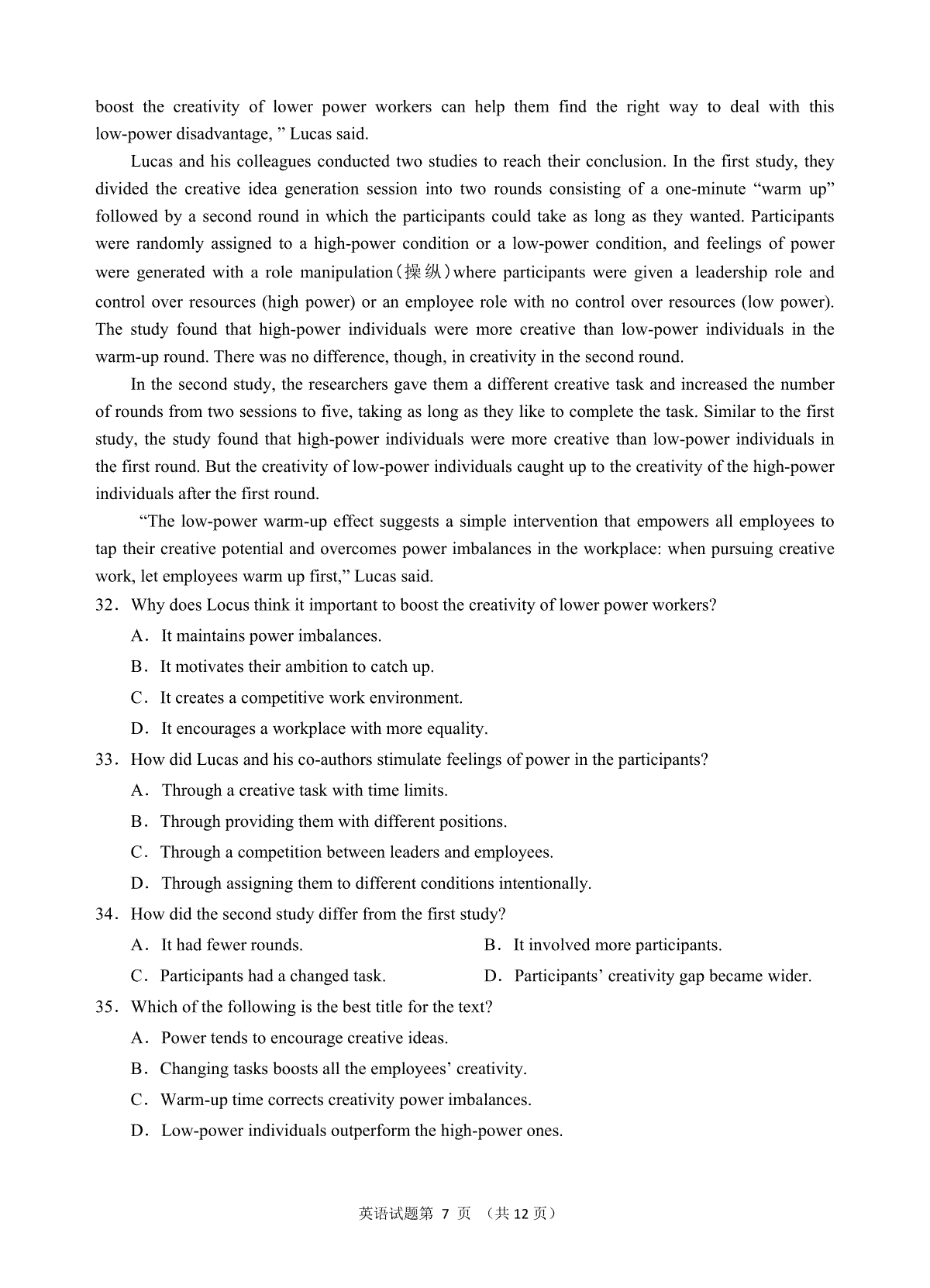 boost the creativity of lower power workers can help them find the right way to deal with this low-power disadvantage, ” Lucas said.

Lucas and his colleagues conducted two studies to reach their conclusion. In the first study, they divided the creative idea generation session into two rounds consisting of a one-minute “warm up” followed by a second round in which the participants could take as long as they wanted. Participants were randomly assigned to a high-power condition or a low-power condition, and feelings of power were generated with a role manipulation（操纵）where participants were given a leadership role and control over resources (high power) or an employee role with no control over resources (low power). The study found that high-power individuals were more creative than low-power individuals in the warm-up round. There was no difference, though, in creativity in the second round.

In the second study, the researchers gave them a different creative task and increased the number of rounds from two sessions to five, taking as long as they like to complete the task. Similar to the first study, the study found that high-power individuals were more creative than low-power individuals in the first round. But the creativity of low-power individuals caught up to the creativity of the high-power individuals after the first round.

“The low-power warm-up effect suggests a simple intervention that empowers all employees to tap their creative potential and overcomes power imbalances in the workplace: when pursuing creative work, let employees warm up first,” Lucas said.

32．Why does Locus think it important to boost the creativity of lower power workers?
A．It maintains power imbalances.
B．It motivates their ambition to catch up.
C．It creates a competitive work environment.
D．It encourages a workplace with more equality.

33．How did Lucas and his co-authors stimulate feelings of power in the participants?
A．Through a creative task with time limits.
B．Through providing them with different positions.
C．Through a competition between leaders and employees.
D．Through assigning them to different conditions intentionally.

34．How did the second study differ from the first study?
A．It had fewer rounds.
B．It involved more participants.
C．Participants had a changed task.
D．Participants’ creativity gap became wider.

35．Which of the following is the best title for the text?
A．Power tends to encourage creative ideas.
B．Changing tasks boosts all the employees’ creativity.
C．Warm-up time corrects creativity power imbalances.
D．Low-power individuals outperform the high-power ones.

英语试题第 7 页 （共 12 页）